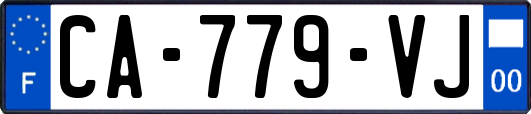 F
CA-779-VJ
00